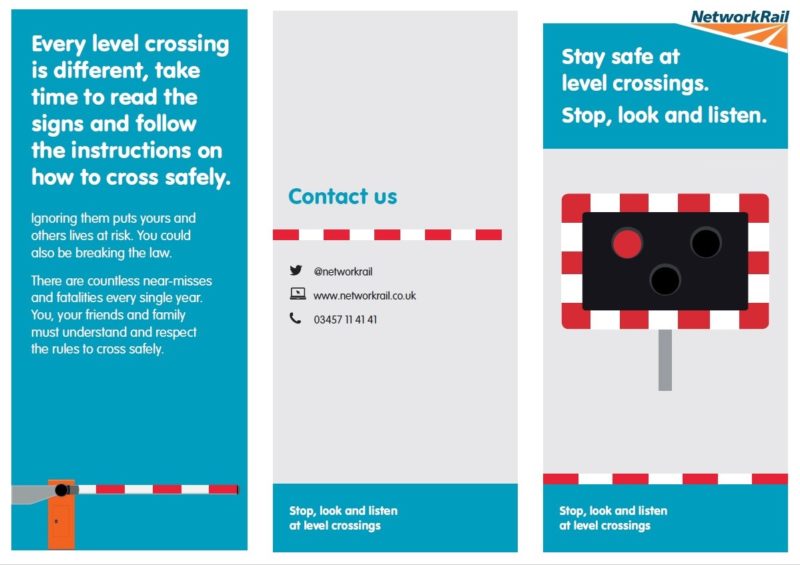 Every level crossing is different, take time to read the signs and follow the instructions on how to cross safely.

Ignoring them puts yours and others lives at risk. You could also be breaking the law.

There are countless near-misses and fatalities every single year. You, your friends and family must understand and respect the rules to cross safely.

Contact us

@networkrail

www.networkrail.co.uk

03457 11 41 41

Stop, look and listen at level crossings

NetworkRail

Stay safe at level crossings.

Stop, look and listen.

Stop, look and listen at level crossings